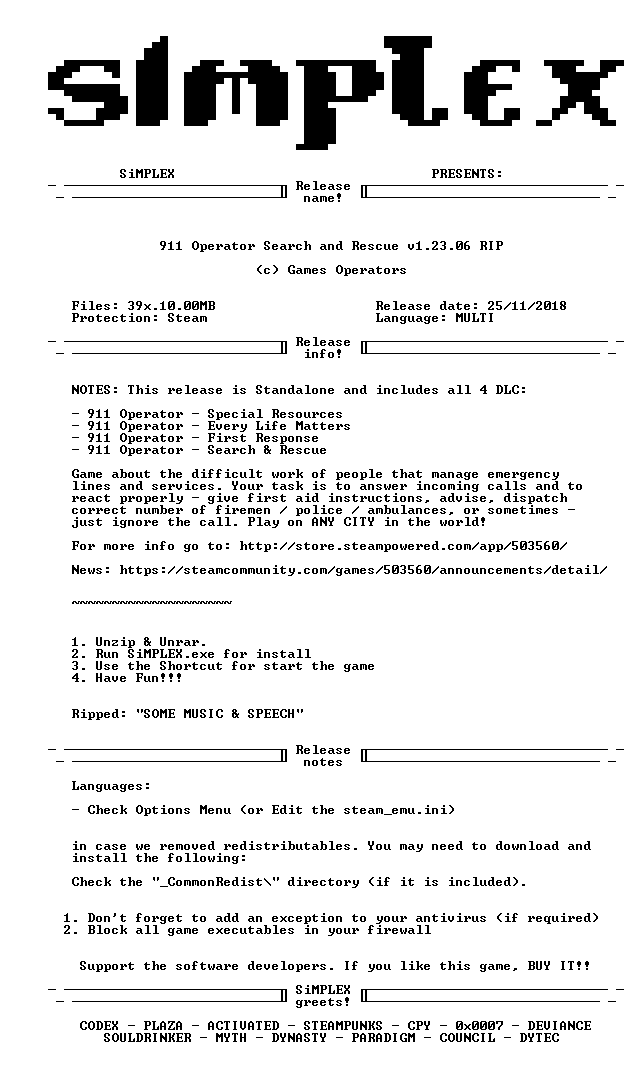 SiMPLEX

SiMPLEX PRESENTS:

Release name!

911 Operator Search and Rescue v1.23.06 RIP

(c) Games Operators

Files: 39x.10.00MB
Protection: Steam

Release date: 25/11/2018
Language: MULTI

Release info!

NOTES: This release is Standalone and includes all 4 DLC:

- 911 Operator - Special Resources
- 911 Operator - Every Life Matters
- 911 Operator - First Response
- 911 Operator - Search & Rescue

Game about the difficult work of people that manage emergency lines and services. Your task is to answer incoming calls and to react properly - give first aid instructions, advise, dispatch correct number of firemen / police / ambulances, or sometimes - just ignore the call. Play on ANY CITY in the world!

For more info go to: http://store.steampowered.com/app/503560/

News: https://steamcommunity.com/games/503560/announcements/detail/

~~~~~~~~~~~~~~~~~~~~

1. Unzip & Unrar.
2. Run SiMPLEX.exe for install
3. Use the Shortcut for start the game
4. Have Fun!!!

Ripped: "SOME MUSIC & SPEECH"

Release notes

Languages:

- Check Options Menu (or Edit the steam_emu.ini)

in case we removed redistributables. You may need to download and install the following:

Check the "_CommonRedist\" directory (if it is included).

1. Don't forget to add an exception to your antivirus (if required)
2. Block all game executables in your firewall

Support the software developers. If you like this game, BUY IT!!

SiMPLEX greets!

CODEX - PLAZA - ACTIVATED - STEAMPUNKS - CPY - 0x0007 - DEVIANCE
SOULDRINKER - MYTH - DYNASTY - PARADIGM - COUNCIL - DYTEC